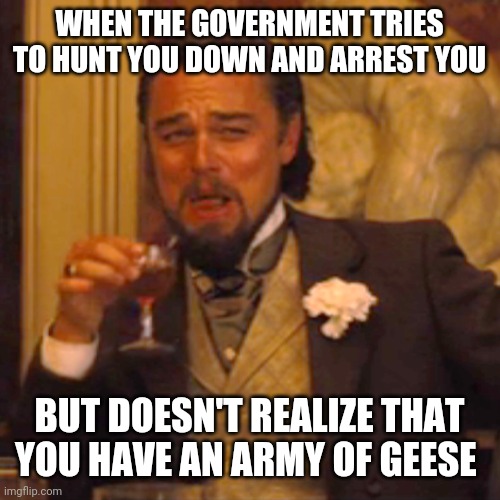 WHEN THE GOVERNMENT TRIES TO HUNT YOU DOWN AND ARREST YOU

BUT DOESN'T REALIZE THAT YOU HAVE AN ARMY OF GEESE

imgflip.com